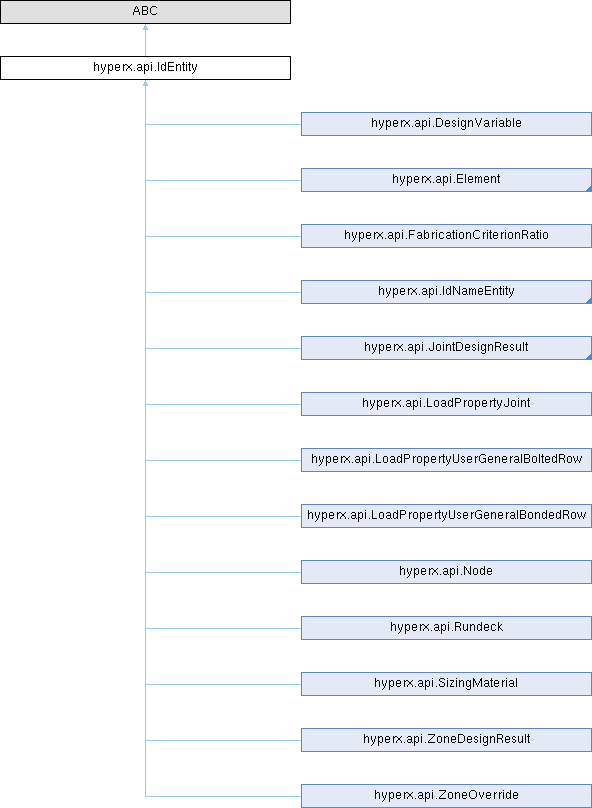 ABC

hyperx.api.IdEntity

hyperx.api.DesignVariable

hyperx.api.Element

hyperx.api.FabricationCriterionRatio

hyperx.api.IdNameEntity

hyperx.api.JointDesignResult

hyperx.api.LoadPropertyJoint

hyperx.api.LoadPropertyUserGeneralBoltedRow

hyperx.api.LoadPropertyUserGeneralBondedRow

hyperx.api.Node

hyperx.api.Rundeck

hyperx.api.SizingMaterial

hyperx.api.ZoneDesignResult

hyperx.api.ZoneOverride